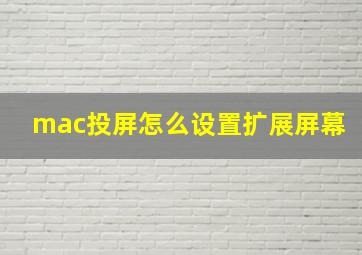 mac投屏怎么设置扩展屏幕